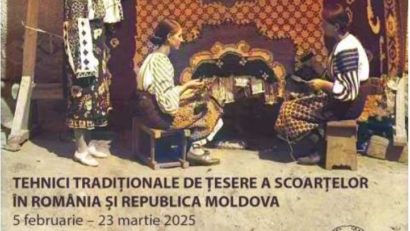 TEHNICI TRADIȚIONALE DE ȚESERE A SCOARȚELOR ÎN ROMÂNIA ȘI REPUBLICA MOLDOVA
5 februarie – 23 martie 2025